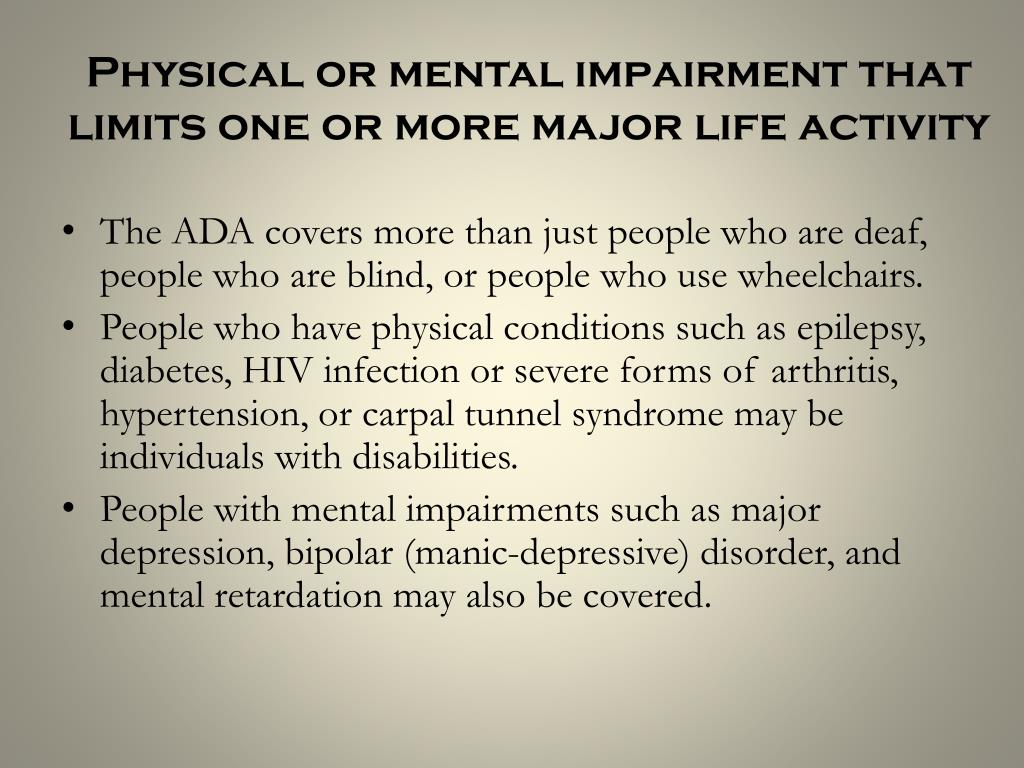 Physical or mental impairment that limits one or more major life activity

• The ADA covers more than just people who are deaf, people who are blind, or people who use wheelchairs.
• People who have physical conditions such as epilepsy, diabetes, HIV infection or severe forms of arthritis, hypertension, or carpal tunnel syndrome may be individuals with disabilities.
• People with mental impairments such as major depression, bipolar (manic-depressive) disorder, and mental retardation may also be covered.